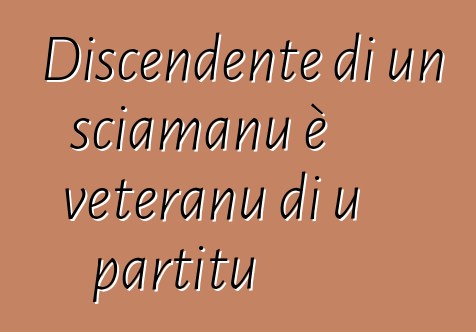 Discendente di un sciamanu è veteranu di u partitu